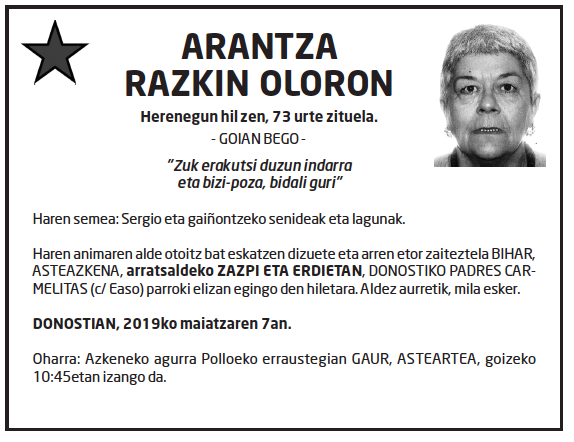 ARANTZA
RAZKIN OLORON

Herenegun hil zen, 73 urte zituela.

- GOIAN BEGO -

"Zuk erakutsi duzun indarra eta bizi-poza, bidali guri"

Haren semea: Sergio eta gaiñontzeko senideak eta lagunak.

Haren animaren alde otoitz bat eskatzen dizuete eta arren etor zaiteztela BIHAR, ASTEAZKENA, arratsaldeko ZAZPI ETA ERDIETAN, DONOSTIKO PADRES CARMELITAS (c/ Easo) parroki elizan egingo den hiletara. Aldez aurretik, mila esker.

DONOSTIAN, 2019ko maiatzaren 7an.

Oharra: Azkeneko agurra Polloeko erraustegian GAUR, ASTEARTEA, goizeko 10:45etan izango da.